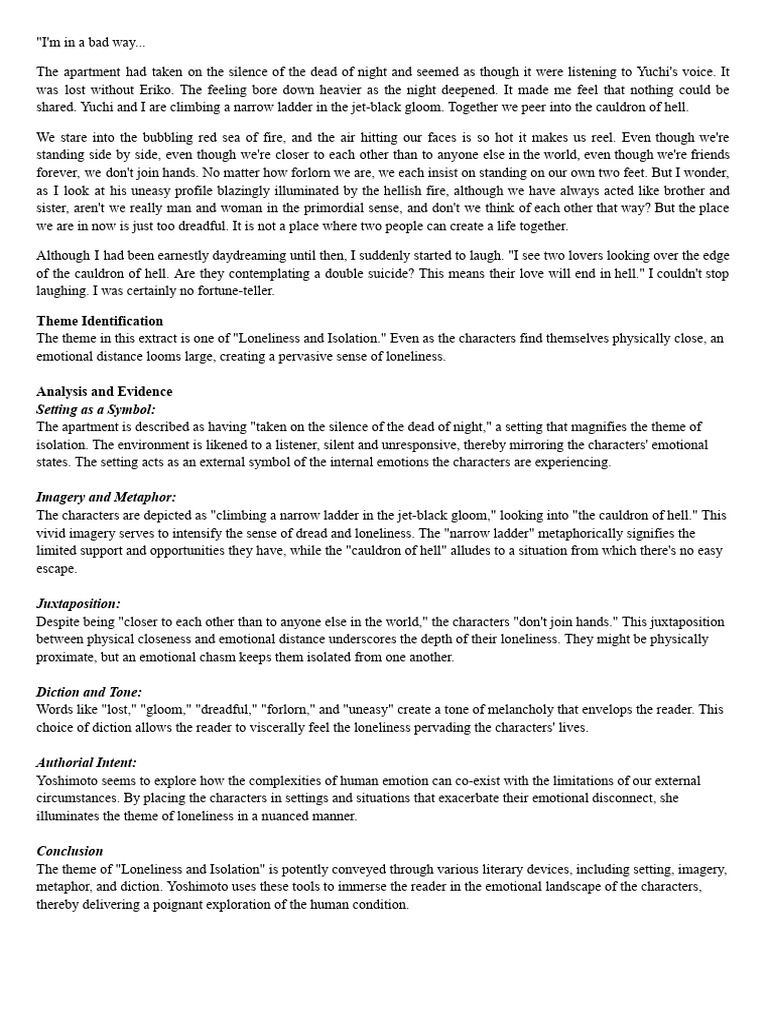 "I'm in a bad way...

The apartment had taken on the silence of the dead of night and seemed as though it were listening to Yuchi's voice. It was lost without Eriko. The feeling bore down heavier as the night deepened. It made me feel that nothing could be shared. Yuchi and I are climbing a narrow ladder in the jet-black gloom. Together we peer into the cauldron of hell.

We stare into the bubbling red sea of fire, and the air hitting our faces is so hot it makes us reel. Even though we're standing side by side, even though we're closer to each other than to anyone else in the world, even though we're friends forever, we don't join hands. No matter how forlorn we are, we each insist on standing on our own two feet. But I wonder, as I look at his uneasy profile blazingly illuminated by the hellish fire, although we have always acted like brother and sister, aren't we really man and woman in the primordial sense, and don't we think of each other that way? But the place we are in now is just too dreadful. It is not a place where two people can create a life together.

Although I had been earnestly daydreaming until then, I suddenly started to laugh. "I see two lovers looking over the edge of the cauldron of hell. Are they contemplating a double suicide? This means their love will end in hell." I couldn't stop laughing. I was certainly no fortune-teller.

Theme Identification
The theme in this extract is one of "Loneliness and Isolation." Even as the characters find themselves physically close, an emotional distance looms large, creating a pervasive sense of loneliness.

Analysis and Evidence
Setting as a Symbol:
The apartment is described as having "taken on the silence of the dead of night," a setting that magnifies the theme of isolation. The environment is likened to a listener, silent and unresponsive, thereby mirroring the characters' emotional states. The setting acts as an external symbol of the internal emotions the characters are experiencing.

Imagery and Metaphor:
The characters are depicted as "climbing a narrow ladder in the jet-black gloom," looking into "the cauldron of hell." This vivid imagery serves to intensify the sense of dread and loneliness. The "narrow ladder" metaphorically signifies the limited support and opportunities they have, while the "cauldron of hell" alludes to a situation from which there's no easy escape.

Juxtaposition:
Despite being "closer to each other than to anyone else in the world," the characters "don't join hands." This juxtaposition between physical closeness and emotional distance underscores the depth of their loneliness. They might be physically proximate, but an emotional chasm keeps them isolated from one another.

Diction and Tone:
Words like "lost," "gloom," "dreadful," "forlorn," and "uneasy" create a tone of melancholy that envelops the reader. This choice of diction allows the reader to viscerally feel the loneliness pervading the characters' lives.

Authorial Intent:
Yoshimoto seems to explore how the complexities of human emotion can co-exist with the limitations of our external circumstances. By placing the characters in settings and situations that exacerbate their emotional disconnect, she illuminates the theme of loneliness in a nuanced manner.

Conclusion
The theme of "Loneliness and Isolation" is potently conveyed through various literary devices, including setting, imagery, metaphor, and diction. Yoshimoto uses these tools to immerse the reader in the emotional landscape of the characters, thereby delivering a poignant exploration of the human condition.